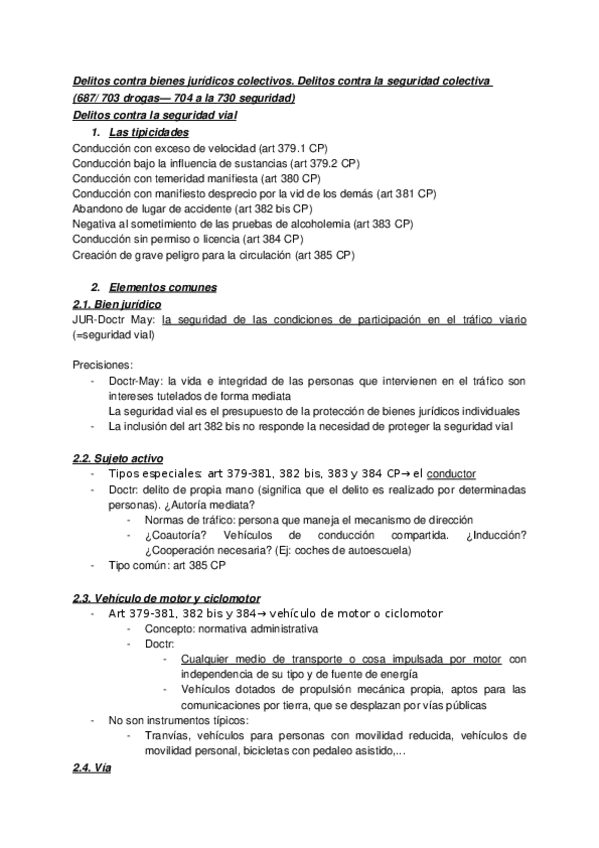 Delitos contra bienes jurídicos colectivos. Delitos contra la seguridad colectiva (687/ 703 drogas— 704 a la 730 seguridad)
Delitos contra la seguridad vial

1. Las tipicidades

Conducción con exceso de velocidad (art 379.1 CP)
Conducción bajo la influencia de sustancias (art 379.2 CP)
Conducción con temeridad manifiesta (art 380 CP)
Conducción con manifiesto desprecio por la vid de los demás (art 381 CP)
Abandono de lugar de accidente (art 382 bis CP)
Negativa al sometimiento de las pruebas de alcoholemia (art 383 CP)
Conducción sin permiso o licencia (art 384 CP)
Creación de grave peligro para la circulación (art 385 CP)

2. Elementos comunes

2.1. Bien jurídico
JUR-Doctr May: la seguridad de las condiciones de participación en el tráfico viario (=seguridad vial)

Precisiones:
- Doctr-May: la vida e integridad de las personas que intervienen en el tráfico son intereses tutelados de forma mediata
La seguridad vial es el presupuesto de la protección de bienes jurídicos individuales
- La inclusión del art 382 bis no responde la necesidad de proteger la seguridad vial

2.2. Sujeto activo
- Tipos especiales: art 379-381, 382 bis, 383 y 384 CP→ el conductor
- Doctr: delito de propia mano (significa que el delito es realizado por determinadas personas). ¿Autoría mediata?
- Normas de tráfico: persona que maneja el mecanismo de dirección
- ¿Coautoría? Vehículos de conducción compartida. ¿Inducción? ¿Cooperación necesaria? (Ej: coches de autoescuela)
- Tipo común: art 385 CP

2.3. Vehículo de motor y ciclomotor
- Art 379-381, 382 bis y 384→ vehículo de motor o ciclomotor
- Concepto: normativa administrativa
- Doctr:
- Cualquier medio de transporte o cosa impulsada por motor con independencia de su tipo y de fuente de energía
- Vehículos dotados de propulsión mecánica propia, aptos para las comunicaciones por tierra, que se desplazan por vías públicas
- No son instrumentos típicos:
- Tranvías, vehículos para personas con movilidad reducida, vehículos de movilidad personal, bicicletas con pedaleo asistido,...

2.4. Vía